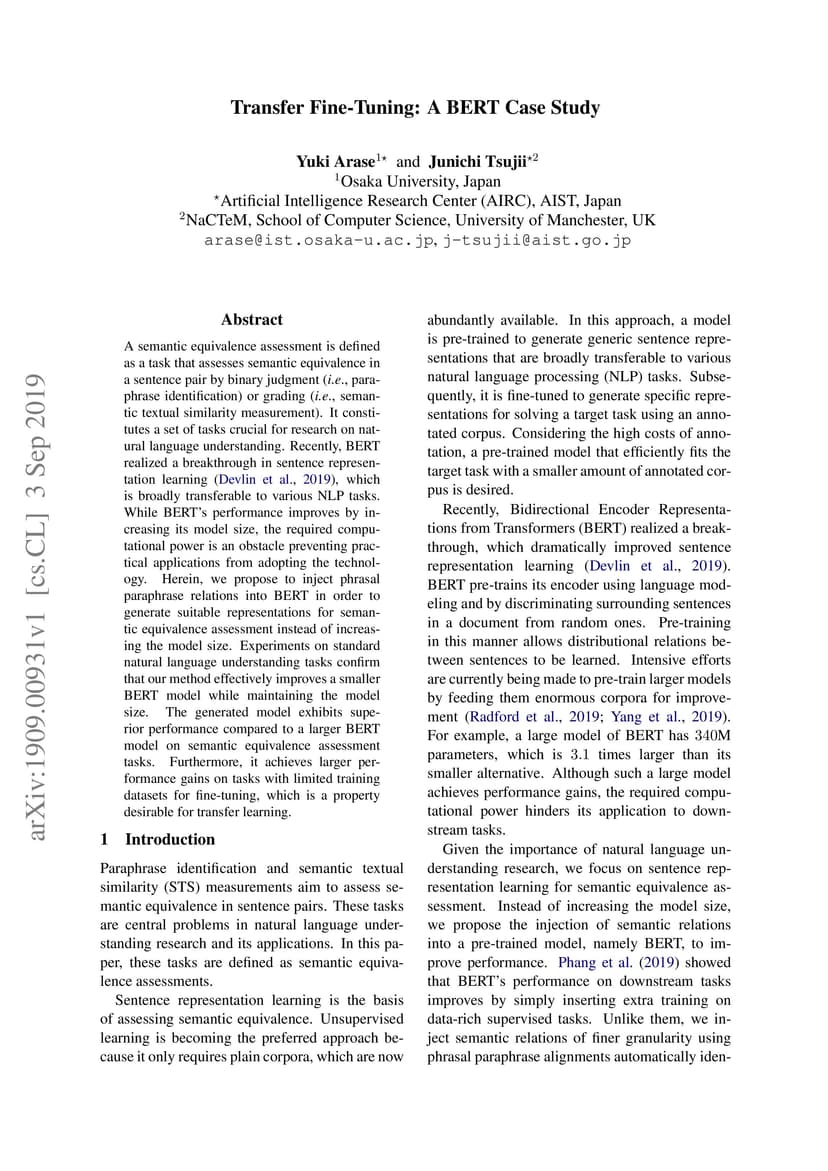 Transfer Fine-Tuning: A BERT Case Study

Yuki Arase$^{1\star}$ and Junichi Tsujii$^{\star 2}$
$^1$Osaka University, Japan
$^\star$Artificial Intelligence Research Center (AIRC), AIST, Japan
$^2$NaCTeM, School of Computer Science, University of Manchester, UK
arase@ist.osaka-u.ac.jp, j-tsujii@aist.go.jp

arXiv:1909.00931v1 [cs.CL] 3 Sep 2019

Abstract

A semantic equivalence assessment is defined as a task that assesses semantic equivalence in a sentence pair by binary judgment (i.e., paraphrase identification) or grading (i.e., semantic textual similarity measurement). It constitutes a set of tasks crucial for research on natural language understanding. Recently, BERT realized a breakthrough in sentence representation learning (Devlin et al., 2019), which is broadly transferable to various NLP tasks. While BERT's performance improves by increasing its model size, the required computational power is an obstacle preventing practical applications from adopting the technology. Herein, we propose to inject phrasal paraphrase relations into BERT in order to generate suitable representations for semantic equivalence assessment instead of increasing the model size. Experiments on standard natural language understanding tasks confirm that our method effectively improves a smaller BERT model while maintaining the model size. The generated model exhibits superior performance compared to a larger BERT model on semantic equivalence assessment tasks. Furthermore, it achieves larger performance gains on tasks with limited training datasets for fine-tuning, which is a property desirable for transfer learning.

1 Introduction

Paraphrase identification and semantic textual similarity (STS) measurements aim to assess semantic equivalence in sentence pairs. These tasks are central problems in natural language understanding research and its applications. In this paper, these tasks are defined as semantic equivalence assessments.

Sentence representation learning is the basis of assessing semantic equivalence. Unsupervised learning is becoming the preferred approach because it only requires plain corpora, which are now abundantly available. In this approach, a model is pre-trained to generate generic sentence representations that are broadly transferable to various natural language processing (NLP) tasks. Subsequently, it is fine-tuned to generate specific representations for solving a target task using an annotated corpus. Considering the high costs of annotation, a pre-trained model that efficiently fits the target task with a smaller amount of annotated corpus is desired.

Recently, Bidirectional Encoder Representations from Transformers (BERT) realized a breakthrough, which dramatically improved sentence representation learning (Devlin et al., 2019). BERT pre-trains its encoder using language modeling and by discriminating surrounding sentences in a document from random ones. Pre-training in this manner allows distributional relations between sentences to be learned. Intensive efforts are currently being made to pre-train larger models by feeding them enormous corpora for improvement (Radford et al., 2019; Yang et al., 2019). For example, a large model of BERT has 340M parameters, which is 3.1 times larger than its smaller alternative. Although such a large model achieves performance gains, the required computational power hinders its application to downstream tasks.

Given the importance of natural language understanding research, we focus on sentence representation learning for semantic equivalence assessment. Instead of increasing the model size, we propose the injection of semantic relations into a pre-trained model, namely BERT, to improve performance. Phang et al. (2019) showed that BERT's performance on downstream tasks improves by simply inserting extra training on data-rich supervised tasks. Unlike them, we inject semantic relations of finer granularity using phrasal paraphrase alignments automatically iden-